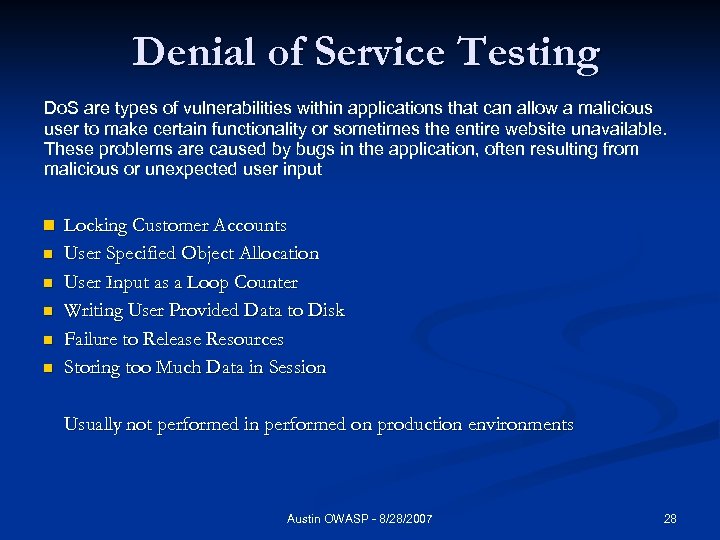 Denial of Service Testing

DoS are types of vulnerabilities within applications that can allow a malicious user to make certain functionality or sometimes the entire website unavailable. These problems are caused by bugs in the application, often resulting from malicious or unexpected user input

• Locking Customer Accounts
• User Specified Object Allocation
• User Input as a Loop Counter
• Writing User Provided Data to Disk
• Failure to Release Resources
• Storing too Much Data in Session

Usually not performed in performed on production environments

Austin OWASP - 8/28/2007

28